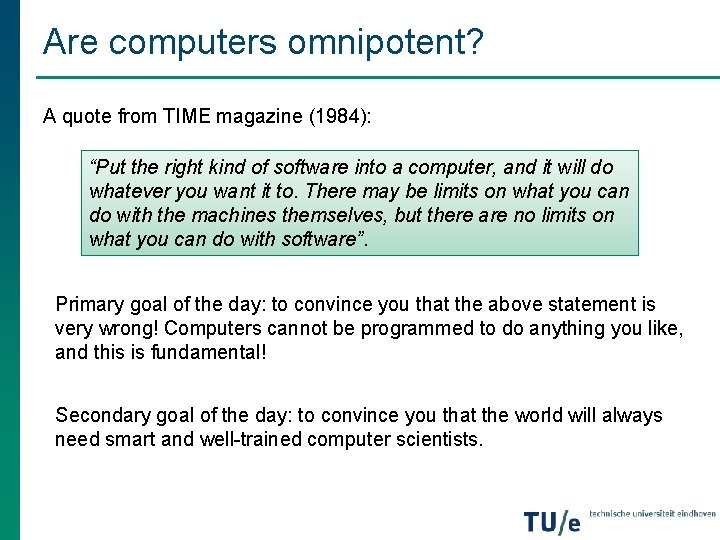 Are computers omnipotent?

A quote from TIME magazine (1984):

“Put the right kind of software into a computer, and it will do whatever you want it to. There may be limits on what you can do with the machines themselves, but there are no limits on what you can do with software”.

Primary goal of the day: to convince you that the above statement is very wrong! Computers cannot be programmed to do anything you like, and this is fundamental!

Secondary goal of the day: to convince you that the world will always need smart and well-trained computer scientists.

TU/e technische universiteit eindhoven